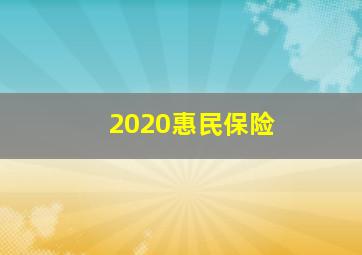 2020惠民保险